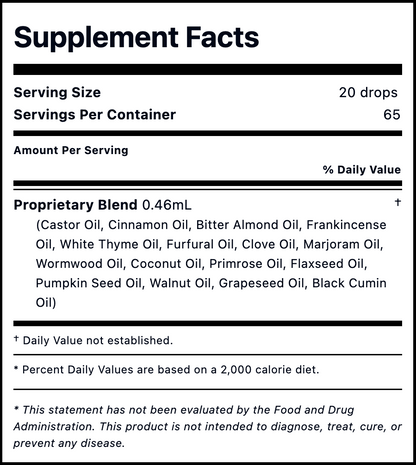 Supplement Facts

Serving Size 20 drops
Servings Per Container 65

Amount Per Serving

% Daily Value

Proprietary Blend 0.46mL †
(Castor Oil, Cinnamon Oil, Bitter Almond Oil, Frankincense Oil, White Thyme Oil, Furfural Oil, Clove Oil, Marjoram Oil, Wormwood Oil, Coconut Oil, Primrose Oil, Flaxseed Oil, Pumpkin Seed Oil, Walnut Oil, Grapeseed Oil, Black Cumin Oil)

† Daily Value not established.

* Percent Daily Values are based on a 2,000 calorie diet.

* This statement has not been evaluated by the Food and Drug Administration. This product is not intended to diagnose, treat, cure, or prevent any disease.